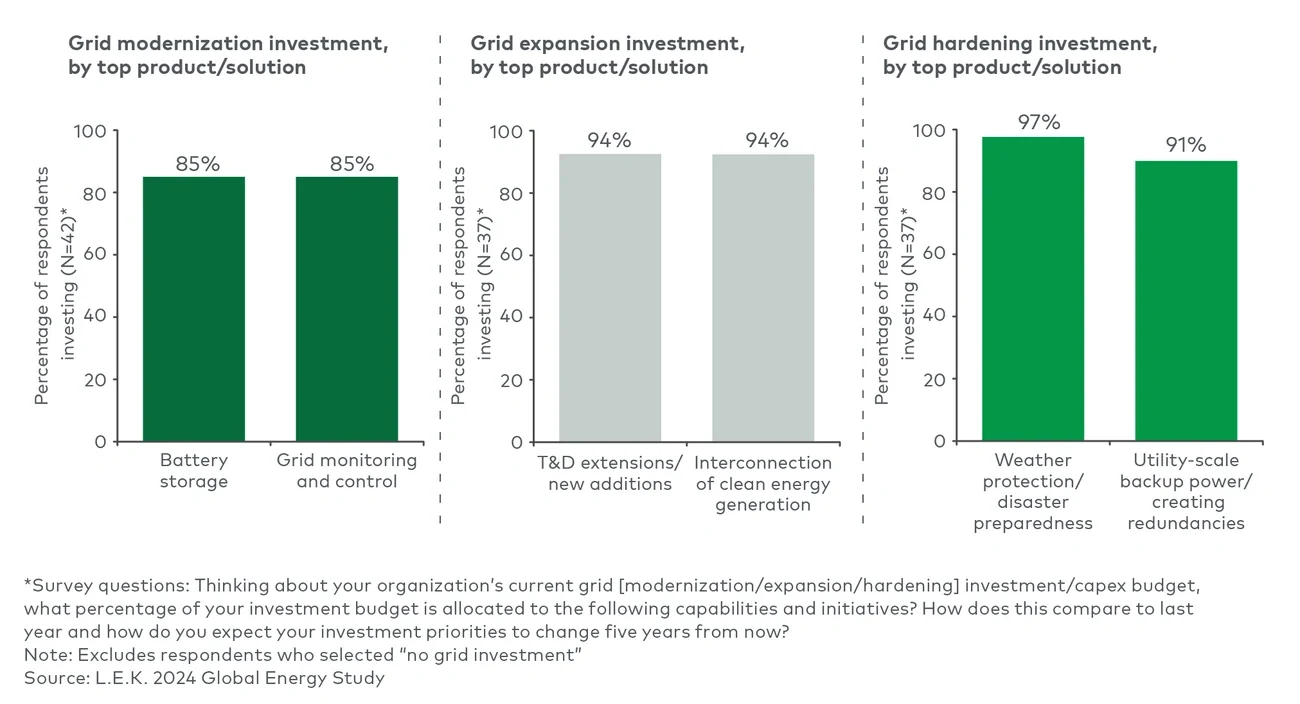 Grid modernization investment, by top product/solution

Percentage of respondents investing (N=42)*

100
80
60
40
20
0

85%
85%

Battery storage
Grid monitoring and control

Grid expansion investment, by top product/solution

Percentage of respondents investing (N=37)*

100
80
60
40
20
0

94%
94%

T&D extensions/ new additions
Interconnection of clean energy generation

Grid hardening investment, by top product/solution

Percentage of respondents investing (N=37)*

100
80
60
40
20
0

97%
91%

Weather protection/ disaster preparedness
Utility-scale backup power/ creating redundancies

*Survey questions: Thinking about your organization's current grid [modernization/expansion/hardening] investment/capex budget, what percentage of your investment budget is allocated to the following capabilities and initiatives? How does this compare to last year and how do you expect your investment priorities to change five years from now?
Note: Excludes respondents who selected "no grid investment"
Source: L.E.K. 2024 Global Energy Study